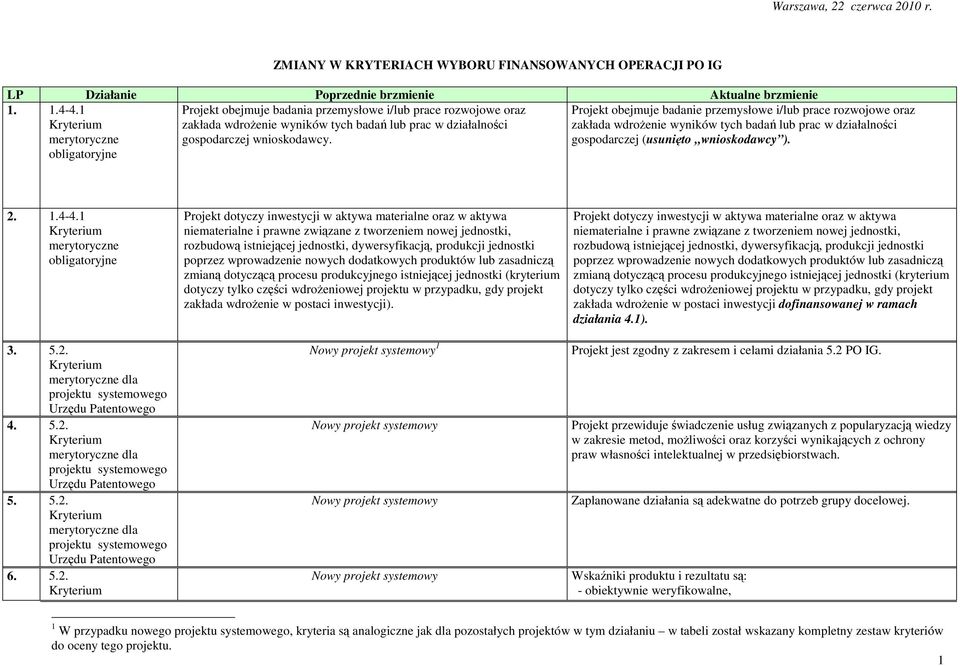 Warszawa, 22 czerwca 2010 r.

ZMIANY W KRYTERIACH WYBORU FINANSOWANYCH OPERACJI PO IG

| LP | Działanie | Poprzednie brzmienie | Aktualne brzmienie |
|---|---|---|---|
| 1. | 1.4-4.1 Kryterium merytoryczne obligatoryjne | Projekt obejmuje badania przemysłowe i/lub prace rozwojowe oraz zakłada wdrożenie wyników tych badań lub prac w działalności gospodarczej wnioskodawcy. | Projekt obejmuje badanie przemysłowe i/lub prace rozwojowe oraz zakłada wdrożenie wyników tych badań lub prac w działalności gospodarczej (usunięto „wnioskodawcy”). |
| 2. | 1.4-4.1 Kryterium merytoryczne obligatoryjne | Projekt dotyczy inwestycji w aktywa materialne oraz w aktywa niematerialne i prawne związane z tworzeniem nowej jednostki, rozbudową istniejącej jednostki, dywersyfikacją, produkcji jednostki poprzez wprowadzenie nowych dodatkowych produktów lub zasadniczą zmianą dotyczącą procesu produkcyjnego istniejącej jednostki (kryterium dotyczy tylko części wdrożeniowej projektu w przypadku, gdy projekt zakłada wdrożenie w postaci inwestycji). | Projekt dotyczy inwestycji w aktywa materialne oraz w aktywa niematerialne i prawne związane z tworzeniem nowej jednostki, rozbudową istniejącej jednostki, dywersyfikacją, produkcji jednostki poprzez wprowadzenie nowych dodatkowych produktów lub zasadniczą zmianą dotyczącą procesu produkcyjnego istniejącej jednostki (kryterium dotyczy tylko części wdrożeniowej projektu w przypadku, gdy projekt zakłada wdrożenie w postaci inwestycji dofinansowanej w ramach działania 4.1). |
| 3. | 5.2. Kryterium merytoryczne dla projektu systemowego Urzędu Patentowego | Nowy projekt systemowy$^1$ | Projekt jest zgodny z zakresem i celami działania 5.2 PO IG. |
| 4. | 5.2. Kryterium merytoryczne dla projektu systemowego Urzędu Patentowego | Nowy projekt systemowy | Projekt przewiduje świadczenie usług związanych z popularyzacją wiedzy w zakresie metod, możliwości oraz korzyści wynikających z ochrony praw własności intelektualnej w przedsiębiorstwach. |
| 5. | 5.2. Kryterium merytoryczne dla projektu systemowego Urzędu Patentowego | Nowy projekt systemowy | Zaplanowane działania są adekwatne do potrzeb grupy docelowej. |
| 6. | 5.2. Kryterium | Nowy projekt systemowy | Wskaźniki produktu i rezultatu są: - obiektywnie weryfikowalne, |

$^1$ W przypadku nowego projektu systemowego, kryteria są analogiczne jak dla pozostałych projektów w tym działaniu – w tabeli został wskazany kompletny zestaw kryteriów do oceny tego projektu.

1